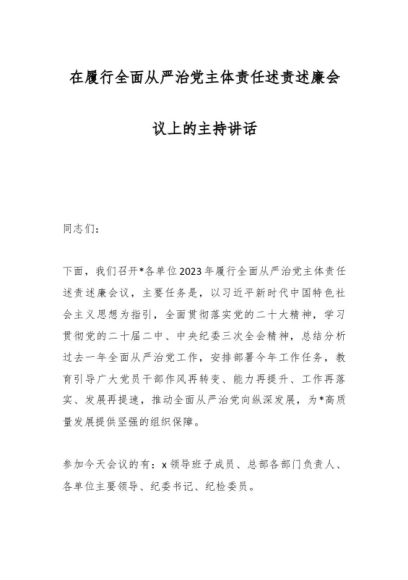 在履行全面从严治党主体责任述责述廉会议上的主持讲话

同志们：

下面，我们召开*各单位2023年履行全面从严治党主体责任述责述廉会议，主要任务是，以习近平新时代中国特色社会主义思想为指引，全面贯彻落实党的二十大精神，学习贯彻党的二十届二中、中央纪委三次全会精神，总结分析过去一年全面从严治党工作，安排部署今年工作任务，教育引导广大党员干部作风再转变、能力再提升、工作再落实、发展再提速，推动全面从严治党向纵深发展，为*高质量发展提供坚强的组织保障。

参加今天会议的有：x领导班子成员、总部各部门负责人、各单位主要领导、纪委书记、纪检委员。